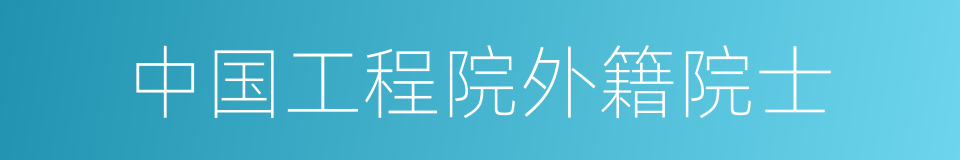 中国工程院外籍院士